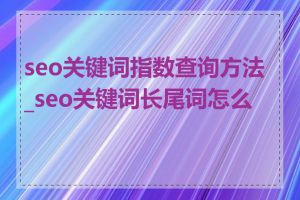 seo关键词指数查询方法_seo关键词长尾词怎么